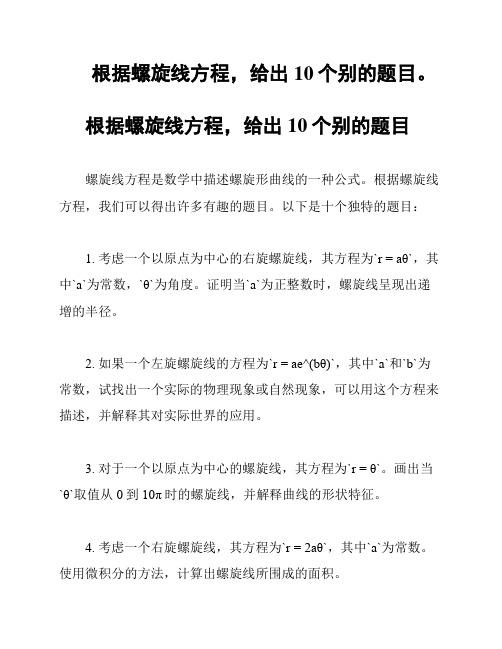 根据螺旋线方程，给出 10 个别的题目。

根据螺旋线方程，给出 10 个别的题目

螺旋线方程是数学中描述螺旋形曲线的一种公式。根据螺旋线方程，我们可以得出许多有趣的题目。以下是十个独特的题目：

1. 考虑一个以原点为中心的右旋螺旋线，其方程为`r = aθ`，其中`a`为常数，`θ`为角度。证明当`a`为正整数时，螺旋线呈现出递增的半径。

2. 如果一个左旋螺旋线的方程为`r = ae^(bθ)`，其中`a`和`b`为常数，试找出一个实际的物理现象或自然现象，可以用这个方程来描述，并解释其对实际世界的应用。

3. 对于一个以原点为中心的螺旋线，其方程为`r = θ`。画出当`θ`取值从 0 到 10π 时的螺旋线，并解释曲线的形状特征。

4. 考虑一个右旋螺旋线，其方程为`r = 2aθ`，其中`a`为常数。使用微积分的方法，计算出螺旋线所围成的面积。